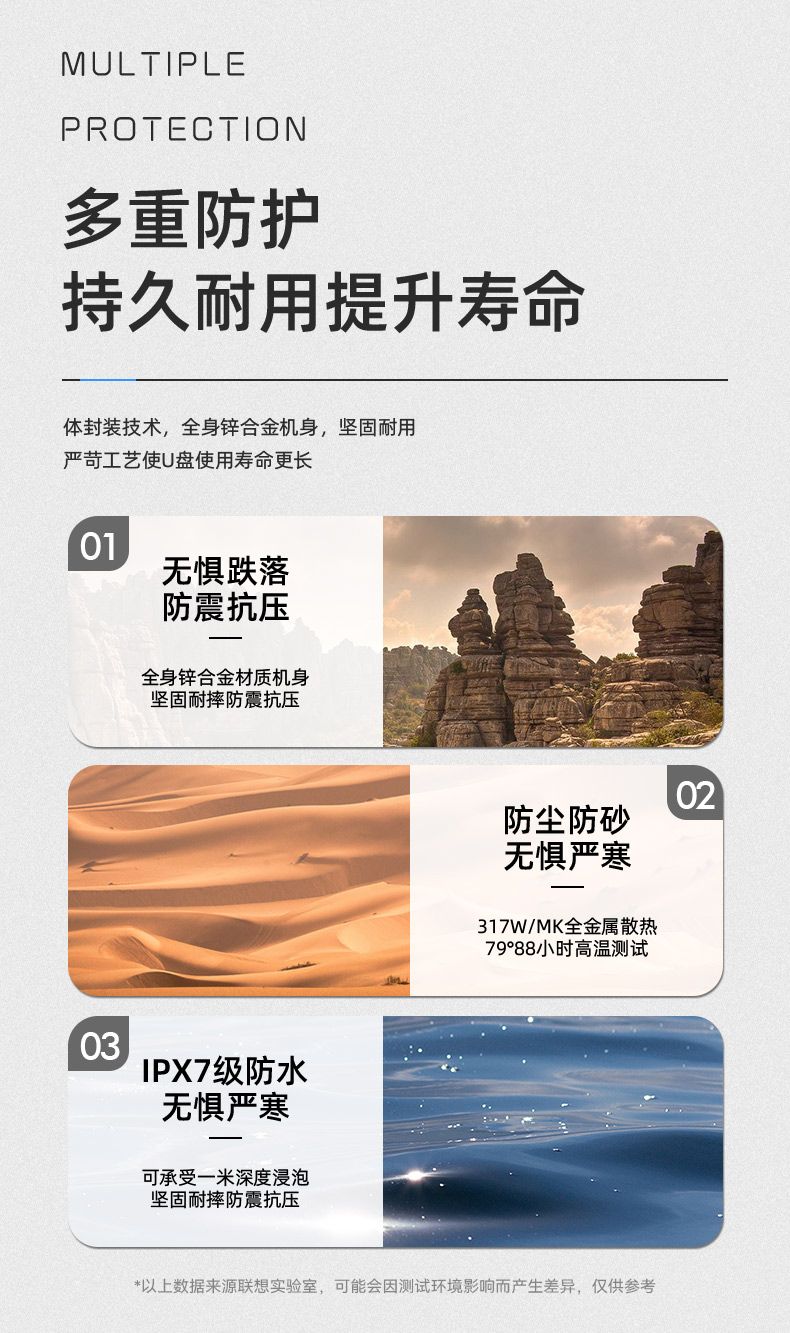 MULTIPLE

PROTECTION

多重防护

持久耐用提升寿命

体封装技术，全身锌合金机身，坚固耐用
严苛工艺使U盘使用寿命更长

01

无惧跌落
防震抗压

全身锌合金材质机身
坚固耐摔防震抗压

02

防尘防砂
无惧严寒

317W/MK全金属散热
79°88小时高温测试

03

IPX7级防水
无惧严寒

可承受一米深度浸泡
坚固耐摔防震抗压

*以上数据来源联想实验室，可能会因测试环境影响而产生差异，仅供参考